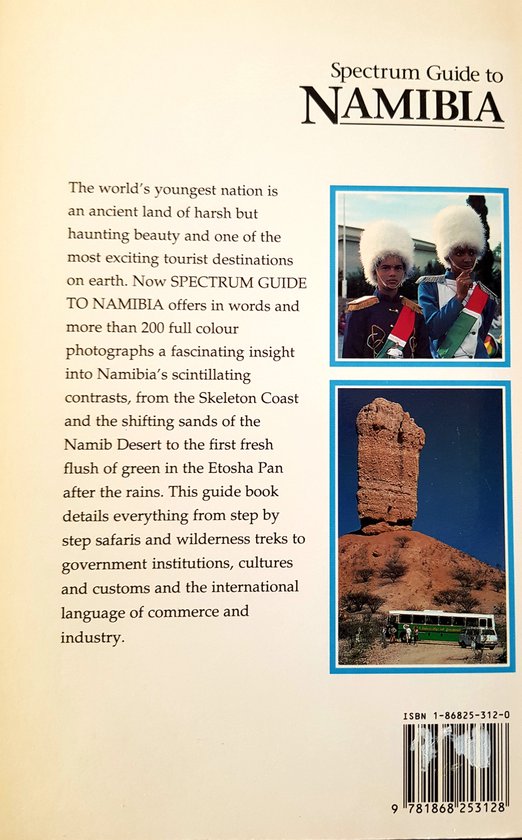 Spectrum Guide to
NAMIBIA

The world's youngest nation is an ancient land of harsh but haunting beauty and one of the most exciting tourist destinations on earth. Now SPECTRUM GUIDE TO NAMIBIA offers in words and more than 200 full colour photographs a fascinating insight into Namibia's scintillating contrasts, from the Skeleton Coast and the shifting sands of the Namib Desert to the first fresh flush of green in the Etosha Pan after the rains. This guide book details everything from step by step safaris and wilderness treks to government institutions, cultures and customs and the international language of commerce and industry.

ISBN 1-86825-312-0

9 781868 253128